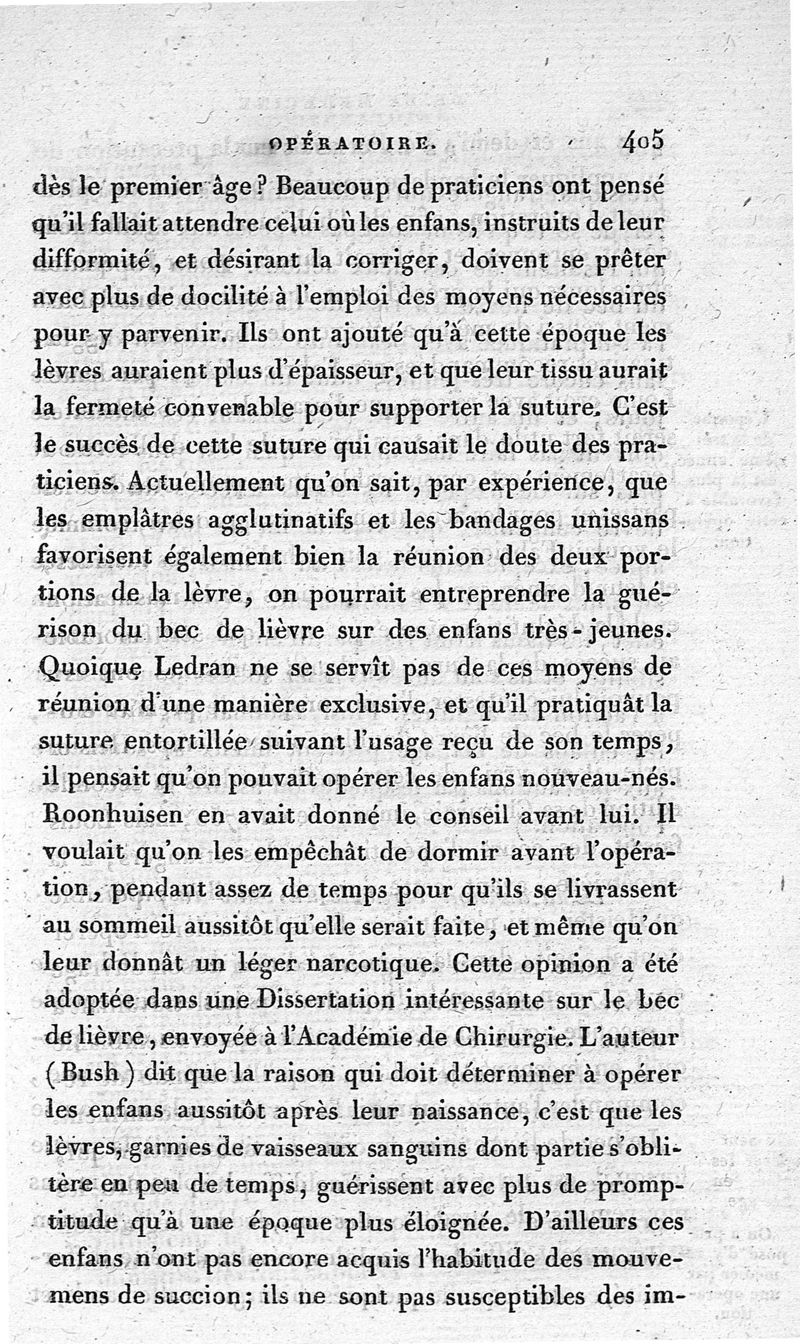 OPÉRATOIRE. 405

dès le premier âge ? Beaucoup de praticiens ont pensé qu'il fallait attendre celui où les enfans, instruits de leur difformité, et désirant la corriger, doivent se prêter avec plus de docilité à l'emploi des moyens nécessaires pour y parvenir. Ils ont ajouté qu'à cette époque les lèvres auraient plus d'épaisseur, et que leur tissu aurait la fermeté convenable pour supporter la suture. C'est le succès de cette suture qui causait le doute des praticiens. Actuellement qu'on sait, par expérience, que les emplâtres agglutinatifs et les bandages unissans favorisent également bien la réunion des deux portions de la lèvre, on pourrait entreprendre la guérison du bec de lièvre sur des enfans très-jeunes. Quoique Ledran ne se servît pas de ces moyens de réunion d'une manière exclusive, et qu'il pratiquât la suture entortillée suivant l'usage reçu de son temps, il pensait qu'on pouvait opérer les enfans nouveau-nés. Roonhuisen en avait donné le conseil avant lui. Il voulait qu'on les empêchât de dormir avant l'opération, pendant assez de temps pour qu'ils se livrassent au sommeil aussitôt qu'elle serait faite, et même qu'on leur donnât un léger narcotique. Cette opinion a été adoptée dans une Dissertation intéressante sur le bec de lièvre, envoyée à l'Académie de Chirurgie. L'auteur (Bush) dit que la raison qui doit déterminer à opérer les enfans aussitôt après leur naissance, c'est que les lèvres, garnies de vaisseaux sanguins dont partie s'oblitère en peu de temps, guérissent avec plus de promptitude qu'à une époque plus éloignée. D'ailleurs ces enfans n'ont pas encore acquis l'habitude des mouvemens de succion; ils ne sont pas susceptibles des im-